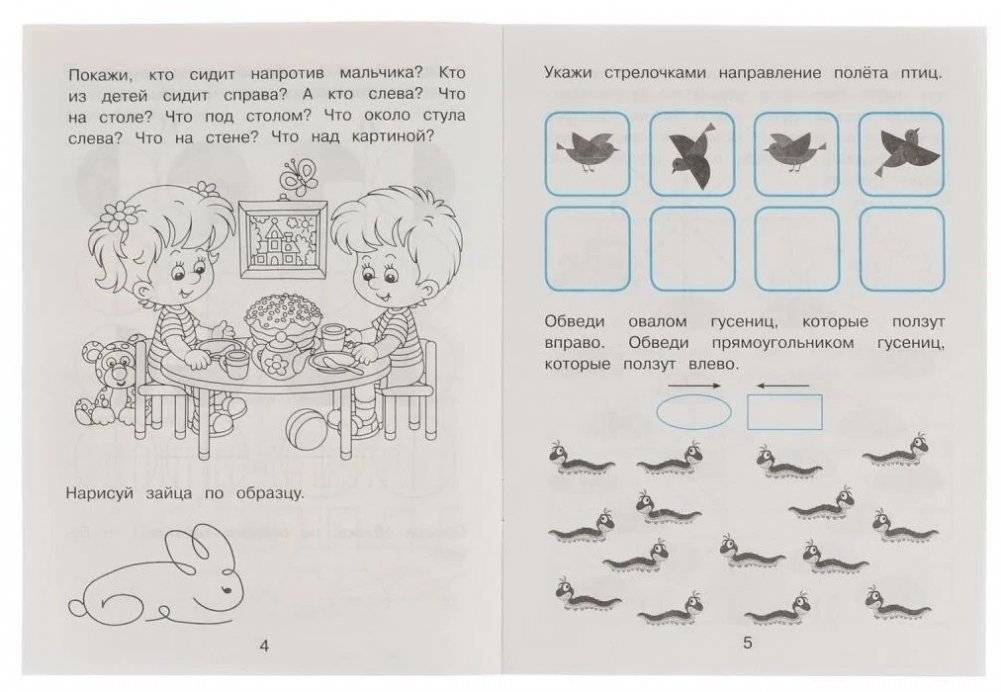 Покажи, кто сидит напротив мальчика? Кто из детей сидит справа? А кто слева? Что на столе? Что под столом? Что около стула слева? Что на стене? Что над картиной?

Нарисуй зайца по образцу.

4

Укажи стрелочками направление полёта птиц.

Обведи овалом гусениц, которые ползут вправо. Обведи прямоугольником гусениц, которые ползут влево.

5